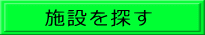 施設を探す